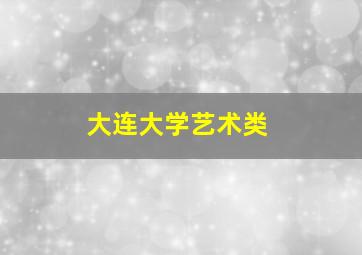 大连大学艺术类